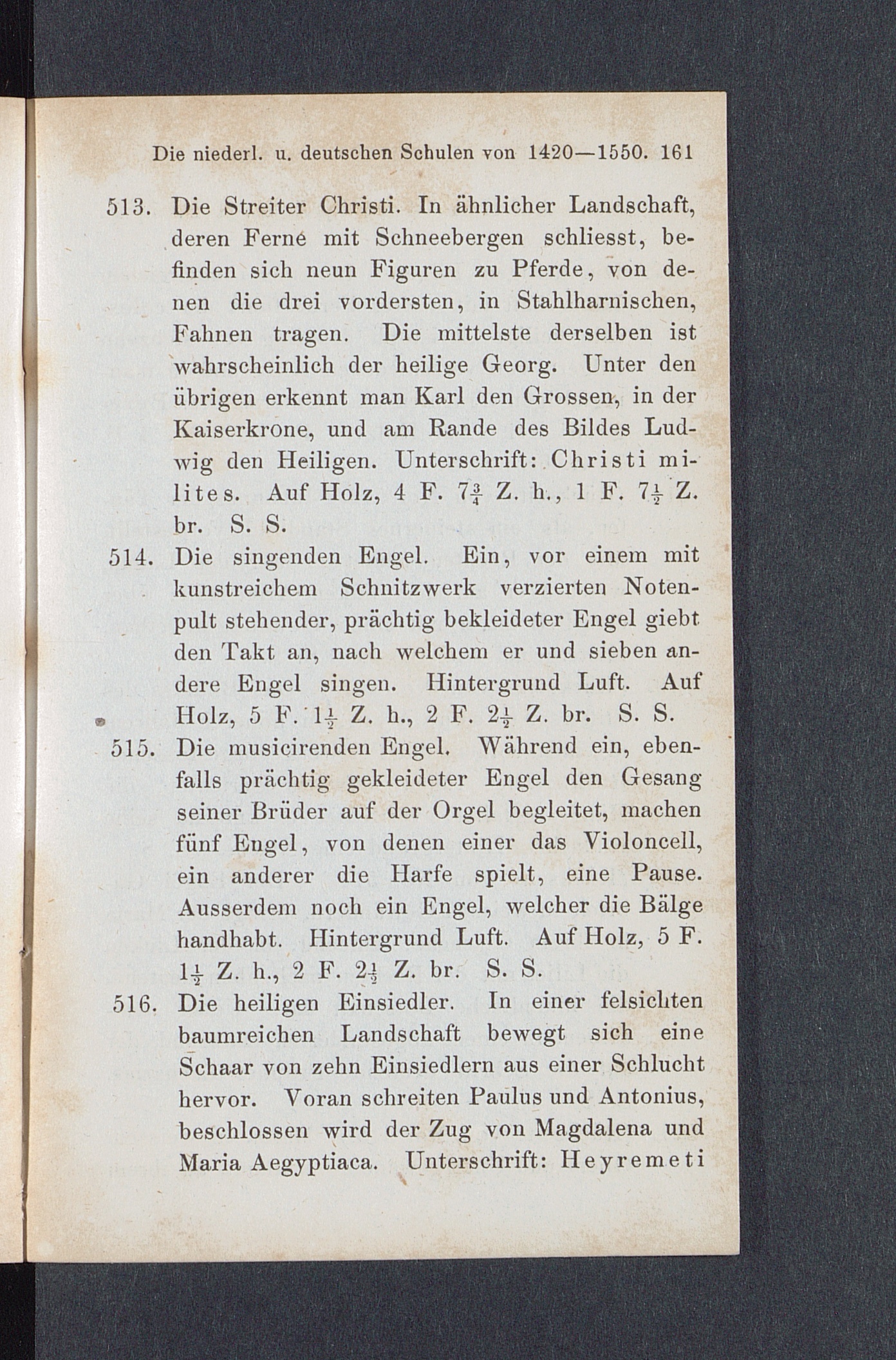 Die niederl. u. deutschen Schulen von 1420—1550. 161

513. Die Streiter Christi. In ähnlicher Landschaft, deren Ferne mit Schneebergen schliesst, befinden sich neun Figuren zu Pferde, von denen die drei vordersten, in Stahlharnischen, Fahnen tragen. Die mittelste derselben ist wahrscheinlich der heilige Georg. Unter den übrigen erkennt man Karl den Grossen, in der Kaiserkrone, und am Rande des Bildes Ludwig den Heiligen. Unterschrift: Christi milites. Auf Holz, 4 F. $7\frac{3}{4}$ Z. h., 1 F. $7\frac{1}{2}$ Z. br. S. S.

514. Die singenden Engel. Ein, vor einem mit kunstreichem Schnitzwerk verzierten Notenpult stehender, prächtig bekleideter Engel giebt den Takt an, nach welchem er und sieben andere Engel singen. Hintergrund Luft. Auf Holz, 5 F. $1\frac{1}{2}$ Z. h., 2 F. $2\frac{1}{2}$ Z. br. S. S.

515. Die musicirenden Engel. Während ein, ebenfalls prächtig gekleideter Engel den Gesang seiner Brüder auf der Orgel begleitet, machen fünf Engel, von denen einer das Violoncell, ein anderer die Harfe spielt, eine Pause. Ausserdem noch ein Engel, welcher die Bälge handhabt. Hintergrund Luft. Auf Holz, 5 F. $1\frac{1}{2}$ Z. h., 2 F. $2\frac{1}{2}$ Z. br. S. S.

516. Die heiligen Einsiedler. In einer felsichten baumreichen Landschaft bewegt sich eine Schaar von zehn Einsiedlern aus einer Schlucht hervor. Voran schreiten Paulus und Antonius, beschlossen wird der Zug von Magdalena und Maria Aegyptiaca. Unterschrift: Heyremeti